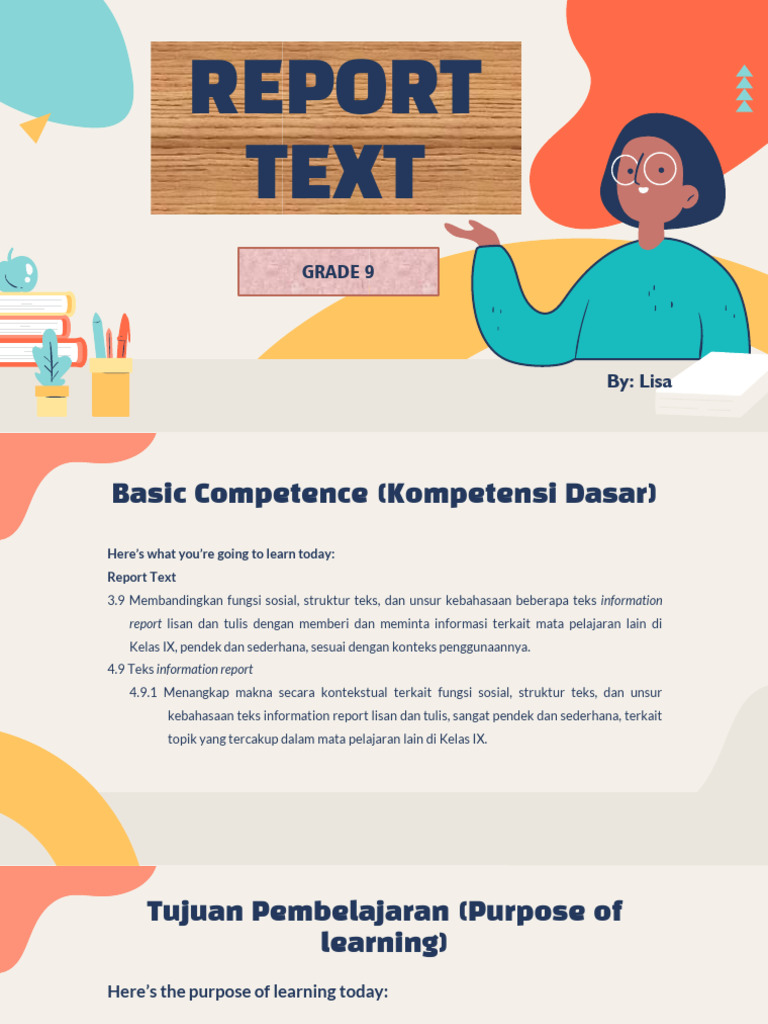 REPORT TEXT

GRADE 9

By: Lisa

Basic Competence (Kompetensi Dasar)

Here's what you're going to learn today:
Report Text

3.9 Membandingkan fungsi sosial, struktur teks, dan unsur kebahasaan beberapa teks information report lisan dan tulis dengan memberi dan meminta informasi terkait mata pelajaran lain di Kelas IX, pendek dan sederhana, sesuai dengan konteks penggunaannya.

4.9 Teks information report

4.9.1 Menangkap makna secara kontekstual terkait fungsi sosial, struktur teks, dan unsur kebahasaan teks information report lisan dan tulis, sangat pendek dan sederhana, terkait topik yang tercakup dalam mata pelajaran lain di Kelas IX.

Tujuan Pembelajaran (Purpose of learning)

Here's the purpose of learning today: